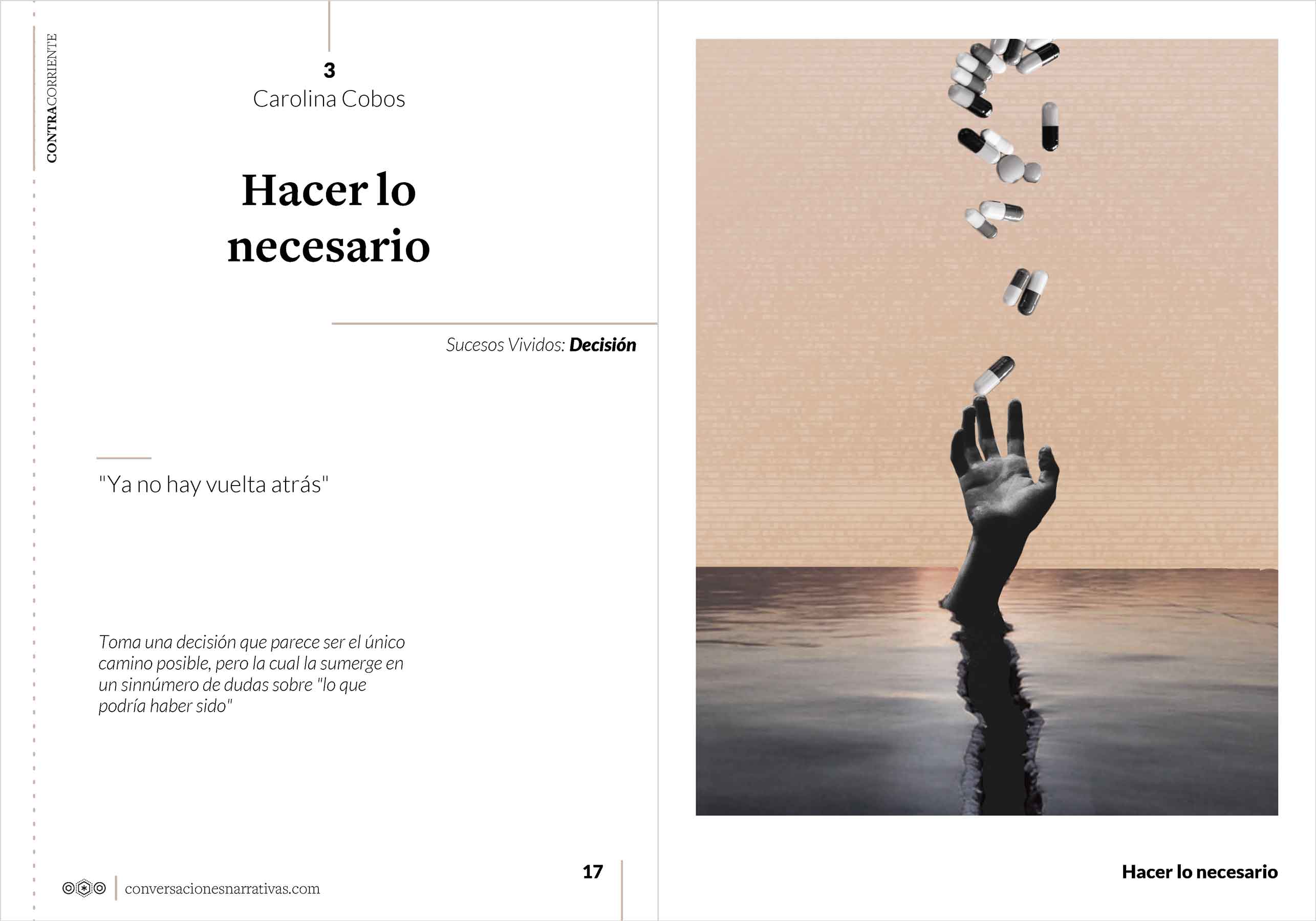 CONTRACORRIENTE

3
Carolina Cobos

Hacer lo necesario

Sucesos Vividos: Decisión

"Ya no hay vuelta atrás"

Toma una decisión que parece ser el único camino posible, pero la cual la sumerge en un sinnúmero de dudas sobre "lo que podría haber sido"

conversacionesnarrativas.com

17

Hacer lo necesario